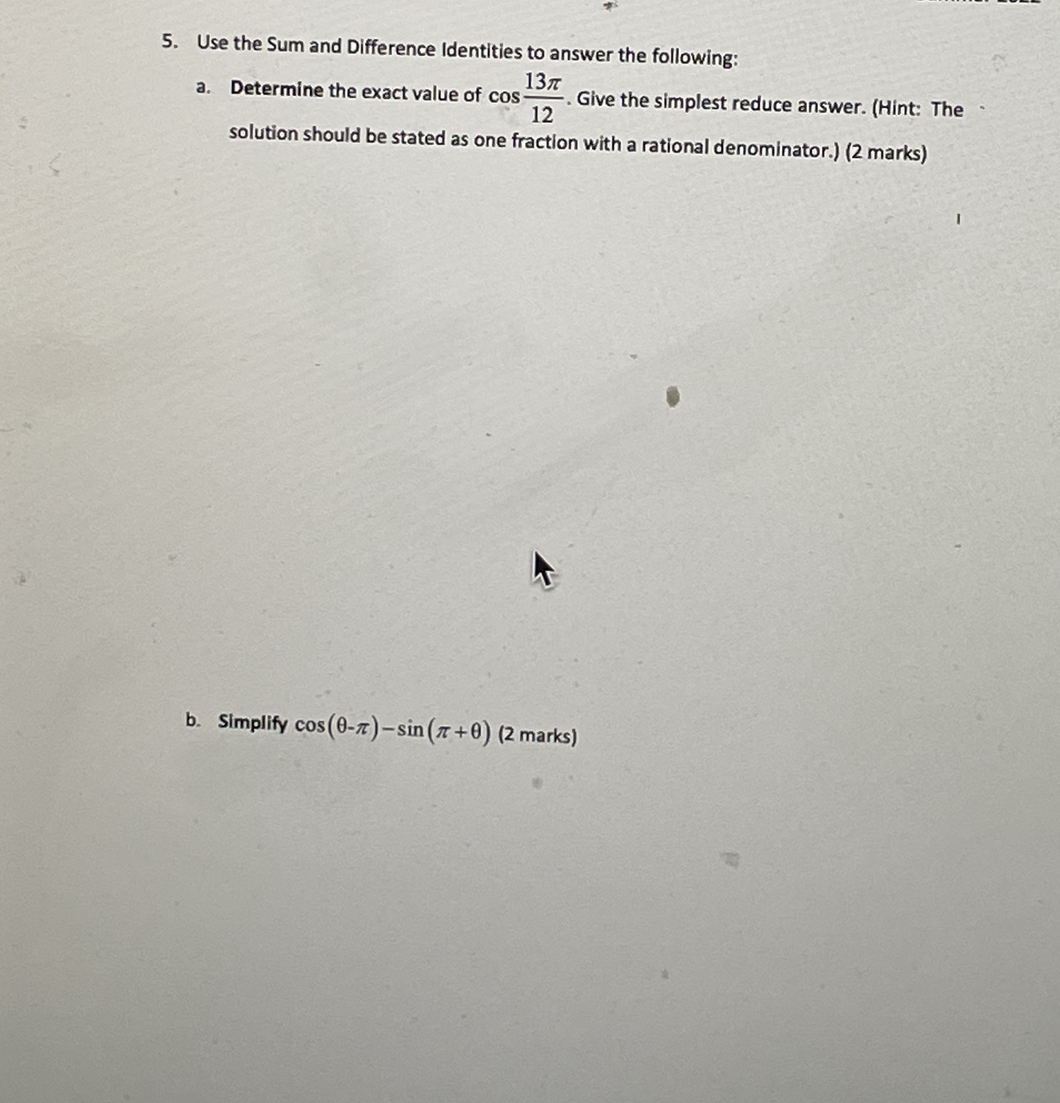 5. Use the Sum and Difference Identities to answer the following:

a. Determine the exact value of $\cos\frac{13\pi}{12}$. Give the simplest reduce answer. (Hint: The solution should be stated as one fraction with a rational denominator.) (2 marks)

b. Simplify $\cos(\theta-\pi)-\sin(\pi+\theta)$ (2 marks)